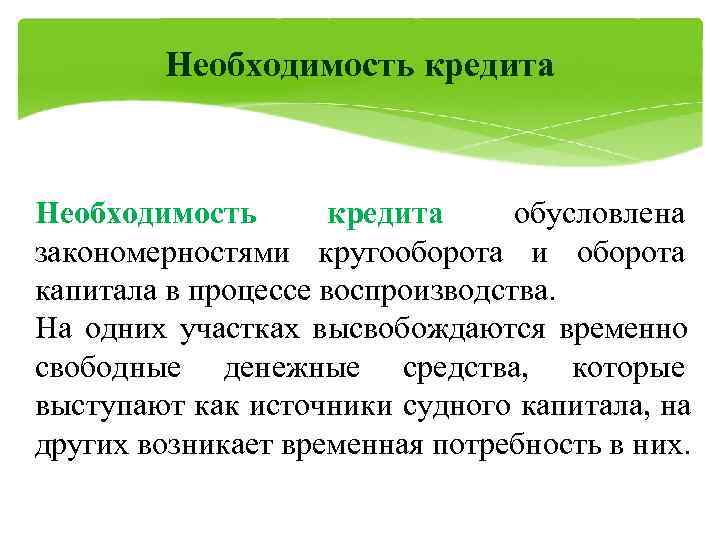 Необходимость кредита

Необходимость кредита обусловлена закономерностями кругооборота и оборота капитала в процессе воспроизводства.
На одних участках высвобождаются временно свободные денежные средства, которые выступают как источники судного капитала, на других возникает временная потребность в них.